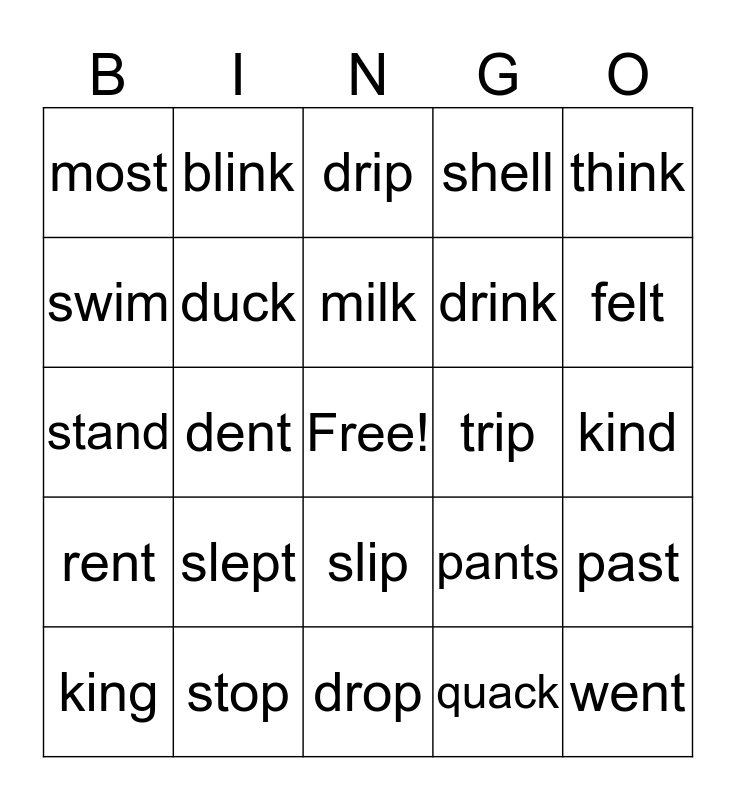 | B | I | N | G | O |
|---|---|---|---|---|
| most | blink | drip | shell | think |
| swim | duck | milk | drink | felt |
| stand | dent | Free! | trip | kind |
| rent | slept | slip | pants | past |
| king | stop | drop | quack | went |